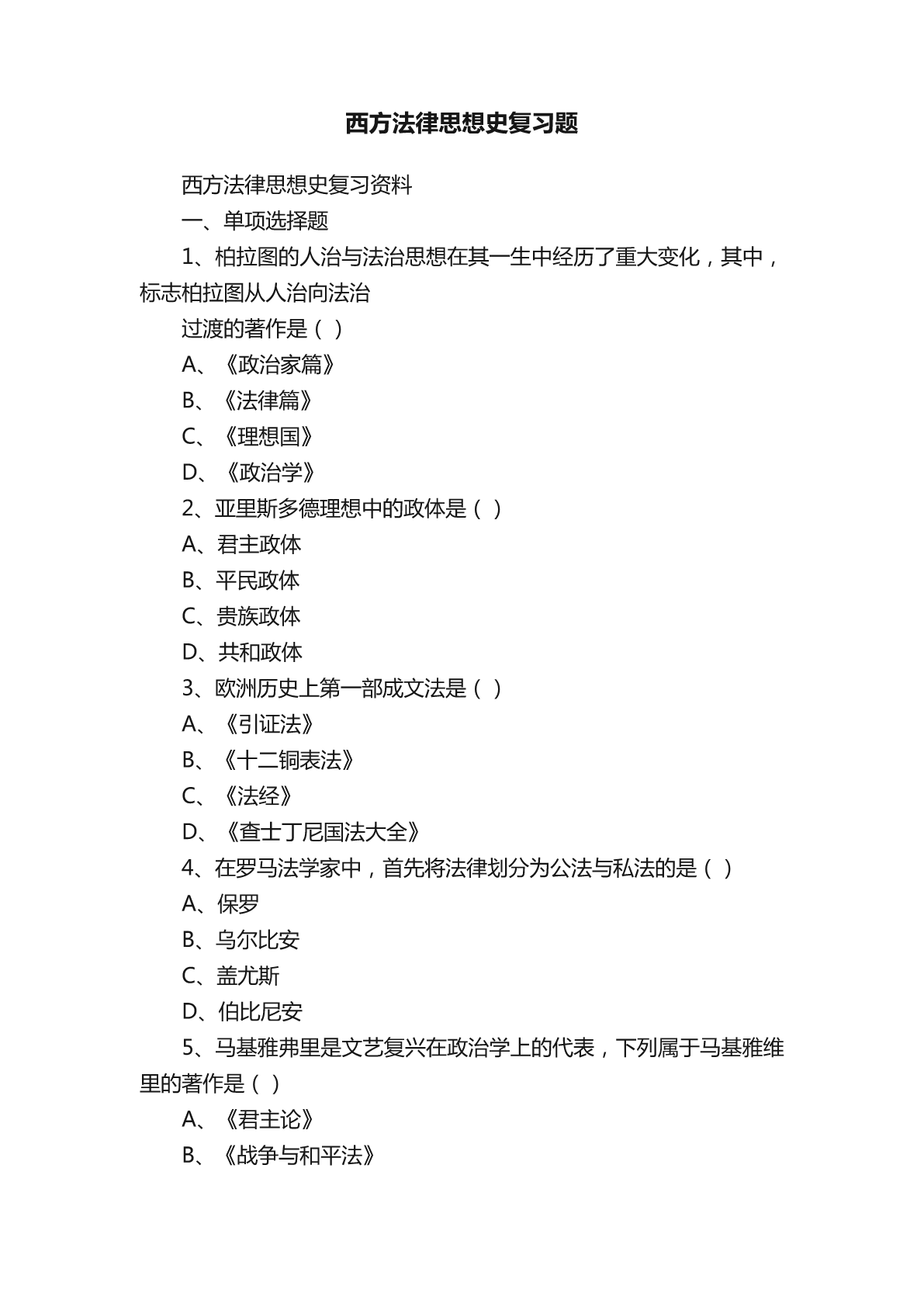 西方法律思想史复习题

西方法律思想史复习资料

一、单项选择题

1、柏拉图的人治与法治思想在其一生中经历了重大变化，其中，标志柏拉图从人治向法治

过渡的著作是（ ）

A、《政治家篇》

B、《法律篇》

C、《理想国》

D、《政治学》

2、亚里斯多德理想中的政体是（ ）

A、君主政体

B、平民政体

C、贵族政体

D、共和政体

3、欧洲历史上第一部成文法是（ ）

A、《引证法》

B、《十二铜表法》

C、《法经》

D、《查士丁尼国法大全》

4、在罗马法学家中，首先将法律划分为公法与私法的是（ ）

A、保罗

B、乌尔比安

C、盖尤斯

D、伯比尼安

5、马基雅弗里是文艺复兴在政治学上的代表，下列属于马基雅维里的著作是（ ）

A、《君主论》

B、《战争与和平法》